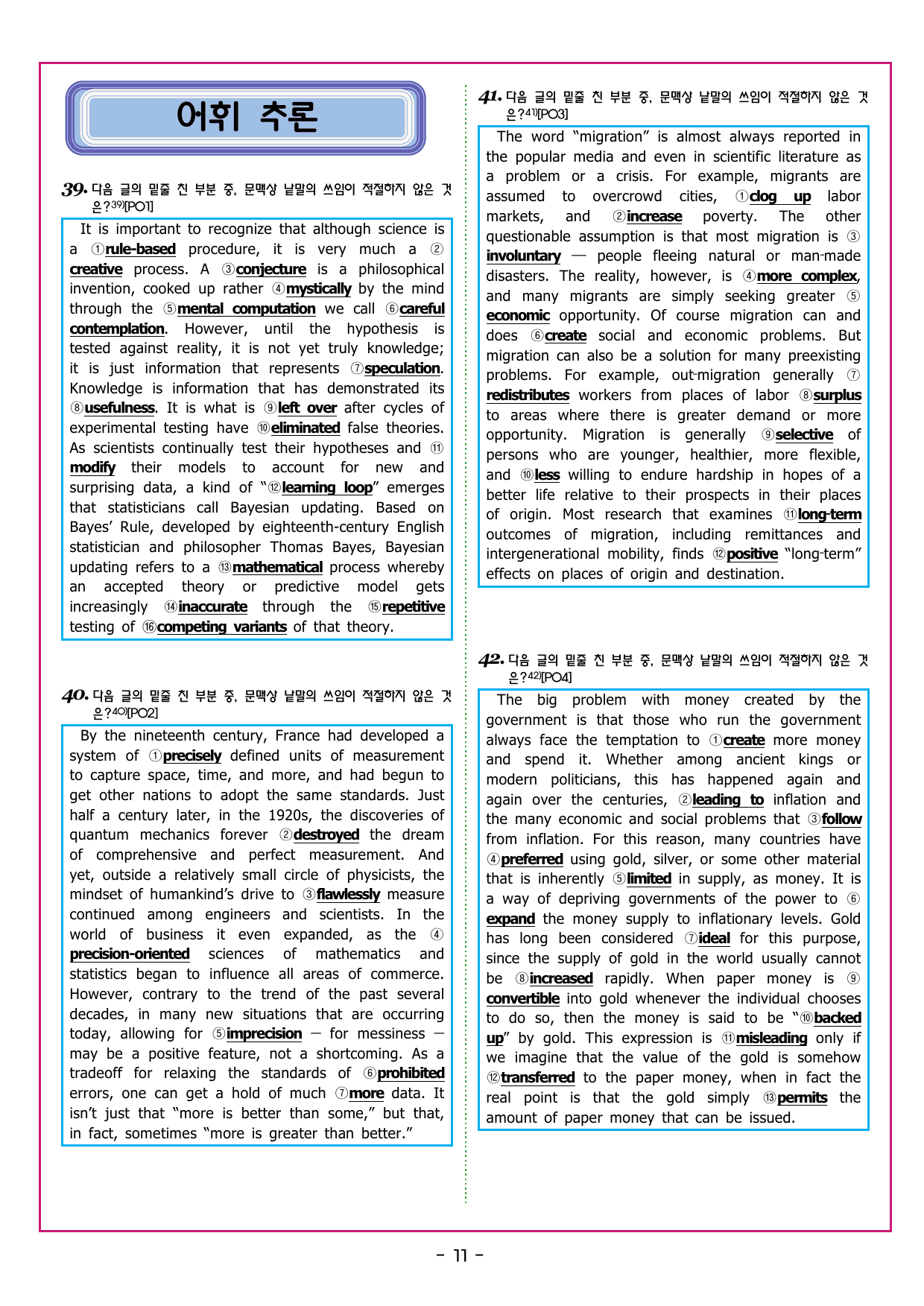 어휘 추론

39. 다음 글의 밑줄 친 부분 중, 문맥상 낱말의 쓰임이 적절하지 않은 것은?$^{39)}$[PO1]

It is important to recognize that although science is a ①rule-based procedure, it is very much a ②creative process. A ③conjecture is a philosophical invention, cooked up rather ④mystically by the mind through the ⑤mental computation we call ⑥careful contemplation. However, until the hypothesis is tested against reality, it is not yet truly knowledge; it is just information that represents ⑦speculation. Knowledge is information that has demonstrated its ⑧usefulness. It is what is ⑨left over after cycles of experimental testing have ⑩eliminated false theories. As scientists continually test their hypotheses and ⑪modify their models to account for new and surprising data, a kind of "⑫learning loop" emerges that statisticians call Bayesian updating. Based on Bayes' Rule, developed by eighteenth-century English statistician and philosopher Thomas Bayes, Bayesian updating refers to a ⑬mathematical process whereby an accepted theory or predictive model gets increasingly ⑭inaccurate through the ⑮repetitive testing of ⑯competing variants of that theory.

40. 다음 글의 밑줄 친 부분 중, 문맥상 낱말의 쓰임이 적절하지 않은 것은?$^{40)}$[PO2]

By the nineteenth century, France had developed a system of ①precisely defined units of measurement to capture space, time, and more, and had begun to get other nations to adopt the same standards. Just half a century later, in the 1920s, the discoveries of quantum mechanics forever ②destroyed the dream of comprehensive and perfect measurement. And yet, outside a relatively small circle of physicists, the mindset of humankind's drive to ③flawlessly measure continued among engineers and scientists. In the world of business it even expanded, as the ④precision-oriented sciences of mathematics and statistics began to influence all areas of commerce. However, contrary to the trend of the past several decades, in many new situations that are occurring today, allowing for ⑤imprecision — for messiness — may be a positive feature, not a shortcoming. As a tradeoff for relaxing the standards of ⑥prohibited errors, one can get a hold of much ⑦more data. It isn't just that "more is better than some," but that, in fact, sometimes "more is greater than better."

41. 다음 글의 밑줄 친 부분 중, 문맥상 낱말의 쓰임이 적절하지 않은 것은?$^{41)}$[PO3]

The word "migration" is almost always reported in the popular media and even in scientific literature as a problem or a crisis. For example, migrants are assumed to overcrowd cities, ①clog up labor markets, and ②increase poverty. The other questionable assumption is that most migration is ③involuntary — people fleeing natural or man-made disasters. The reality, however, is ④more complex, and many migrants are simply seeking greater ⑤economic opportunity. Of course migration can and does ⑥create social and economic problems. But migration can also be a solution for many preexisting problems. For example, out-migration generally ⑦redistributes workers from places of labor ⑧surplus to areas where there is greater demand or more opportunity. Migration is generally ⑨selective of persons who are younger, healthier, more flexible, and ⑩less willing to endure hardship in hopes of a better life relative to their prospects in their places of origin. Most research that examines ⑪long-term outcomes of migration, including remittances and intergenerational mobility, finds ⑫positive "long-term" effects on places of origin and destination.

42. 다음 글의 밑줄 친 부분 중, 문맥상 낱말의 쓰임이 적절하지 않은 것은?$^{42)}$[PO4]

The big problem with money created by the government is that those who run the government always face the temptation to ①create more money and spend it. Whether among ancient kings or modern politicians, this has happened again and again over the centuries, ②leading to inflation and the many economic and social problems that ③follow from inflation. For this reason, many countries have ④preferred using gold, silver, or some other material that is inherently ⑤limited in supply, as money. It is a way of depriving governments of the power to ⑥expand the money supply to inflationary levels. Gold has long been considered ⑦ideal for this purpose, since the supply of gold in the world usually cannot be ⑧increased rapidly. When paper money is ⑨convertible into gold whenever the individual chooses to do so, then the money is said to be "⑩backed up" by gold. This expression is ⑪misleading only if we imagine that the value of the gold is somehow ⑫transferred to the paper money, when in fact the real point is that the gold simply ⑬permits the amount of paper money that can be issued.

- 11 -